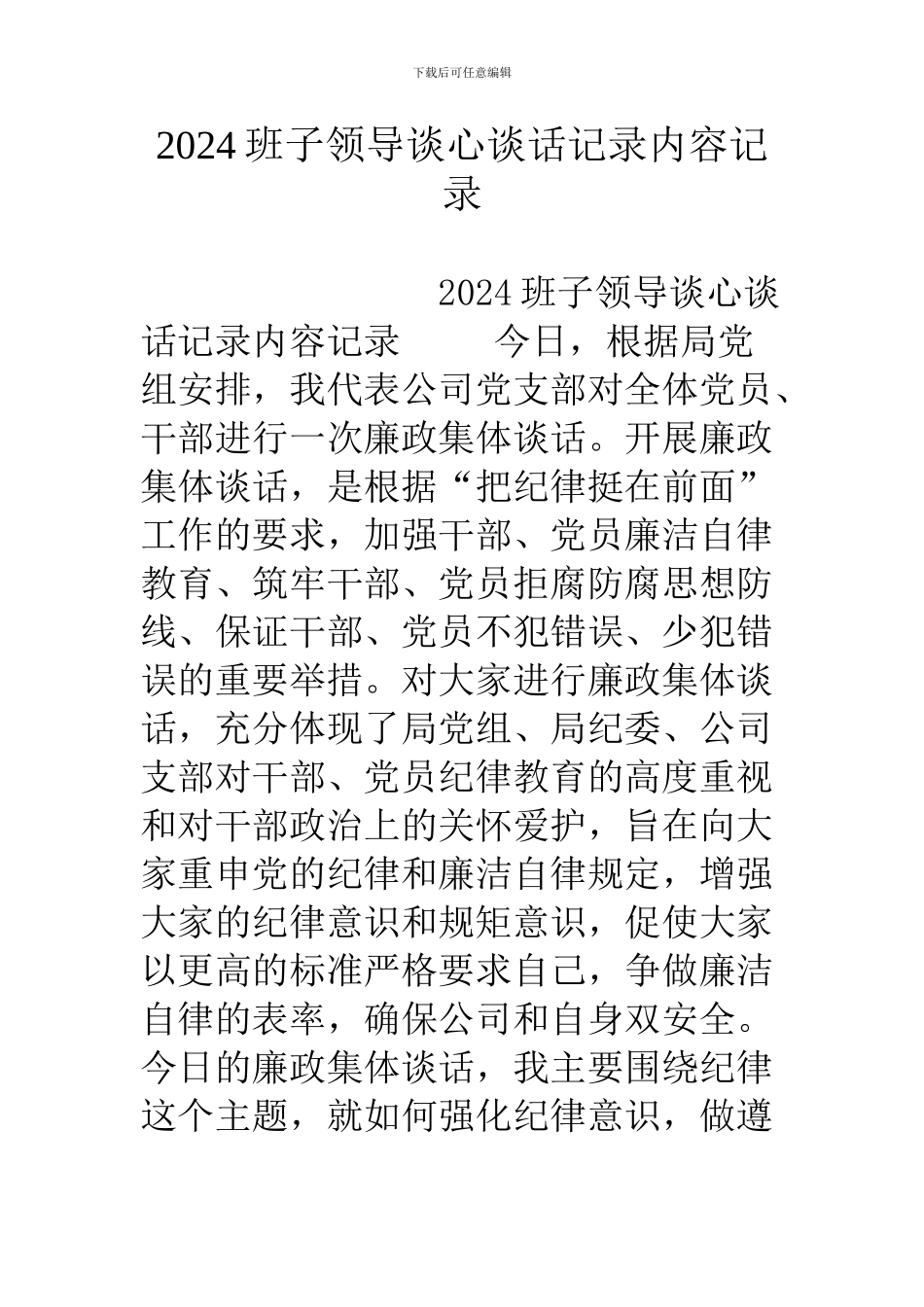 下载后可任意编辑

2024 班子领导谈心谈话记录内容记录

2024 班子领导谈心谈话记录内容记录　　今日，根据局党组安排，我代表公司党支部对全体党员、干部进行一次廉政集体谈话。开展廉政集体谈话，是根据“把纪律挺在前面”工作的要求，加强干部、党员廉洁自律教育、筑牢干部、党员拒腐防腐思想防线、保证干部、党员不犯错误、少犯错误的重要举措。对大家进行廉政集体谈话，充分体现了局党组、局纪委、公司支部对干部、党员纪律教育的高度重视和对干部政治上的关怀爱护，旨在向大家重申党的纪律和廉洁自律规定，增强大家的纪律意识和规矩意识，促使大家以更高的标准严格要求自己，争做廉洁自律的表率，确保公司和自身双安全。今日的廉政集体谈话，我主要围绕纪律这个主题，就如何强化纪律意识，做遵